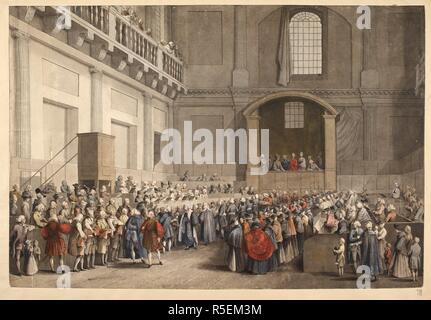 a a
alamy
a a
alamy - R5EM3M